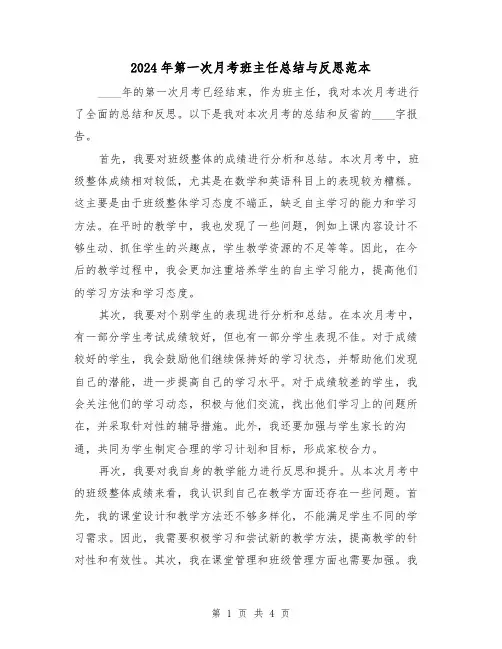 2024年第一次月考班主任总结与反思范本

____年的第一次月考已经结束，作为班主任，我对本次月考进行了全面的总结和反思。以下是我对本次月考的总结和反省的____字报告。

首先，我要对班级整体的成绩进行分析和总结。本次月考中，班级整体成绩相对较低，尤其是在数学和英语科目上的表现较为糟糕。这主要是由于班级整体学习态度不端正，缺乏自主学习的能力和学习方法。在平时的教学中，我也发现了一些问题，例如上课内容设计不够生动、抓住学生的兴趣点，学生教学资源的不足等等。因此，在今后的教学过程中，我会更加注重培养学生的自主学习能力，提高他们的学习方法和学习态度。

其次，我要对个别学生的表现进行分析和总结。在本次月考中，有一部分学生考试成绩较好，但也有一部分学生表现不佳。对于成绩较好的学生，我会鼓励他们继续保持好的学习状态，并帮助他们发现自己的潜能，进一步提高自己的学习水平。对于成绩较差的学生，我会关注他们的学习动态，积极与他们交流，找出他们学习上的问题所在，并采取针对性的辅导措施。此外，我还要加强与学生家长的沟通，共同为学生制定合理的学习计划和目标，形成家校合力。

再次，我要对我自身的教学能力进行反思和提升。从本次月考中的班级整体成绩来看，我认识到自己在教学方面还存在一些问题。首先，我的课堂设计和教学方法还不够多样化，不能满足学生不同的学习需求。因此，我需要积极学习和尝试新的教学方法，提高教学的针对性和有效性。其次，我在课堂管理和班级管理方面也需要加强。我

第 1 页 共 4 页